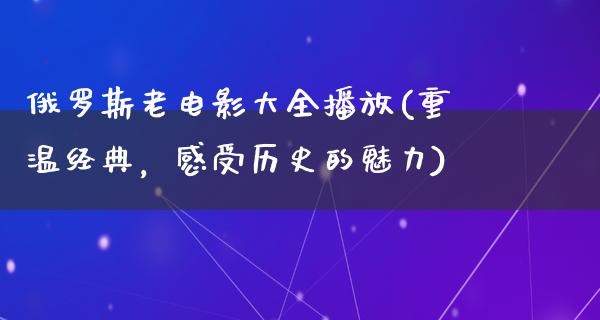 俄罗斯老电影大全播放(重温经典，感受历史的魅力)